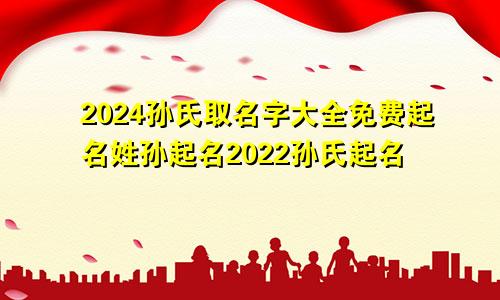 2024孙氏取名字大全免费起名姓孙起名2022孙氏起名